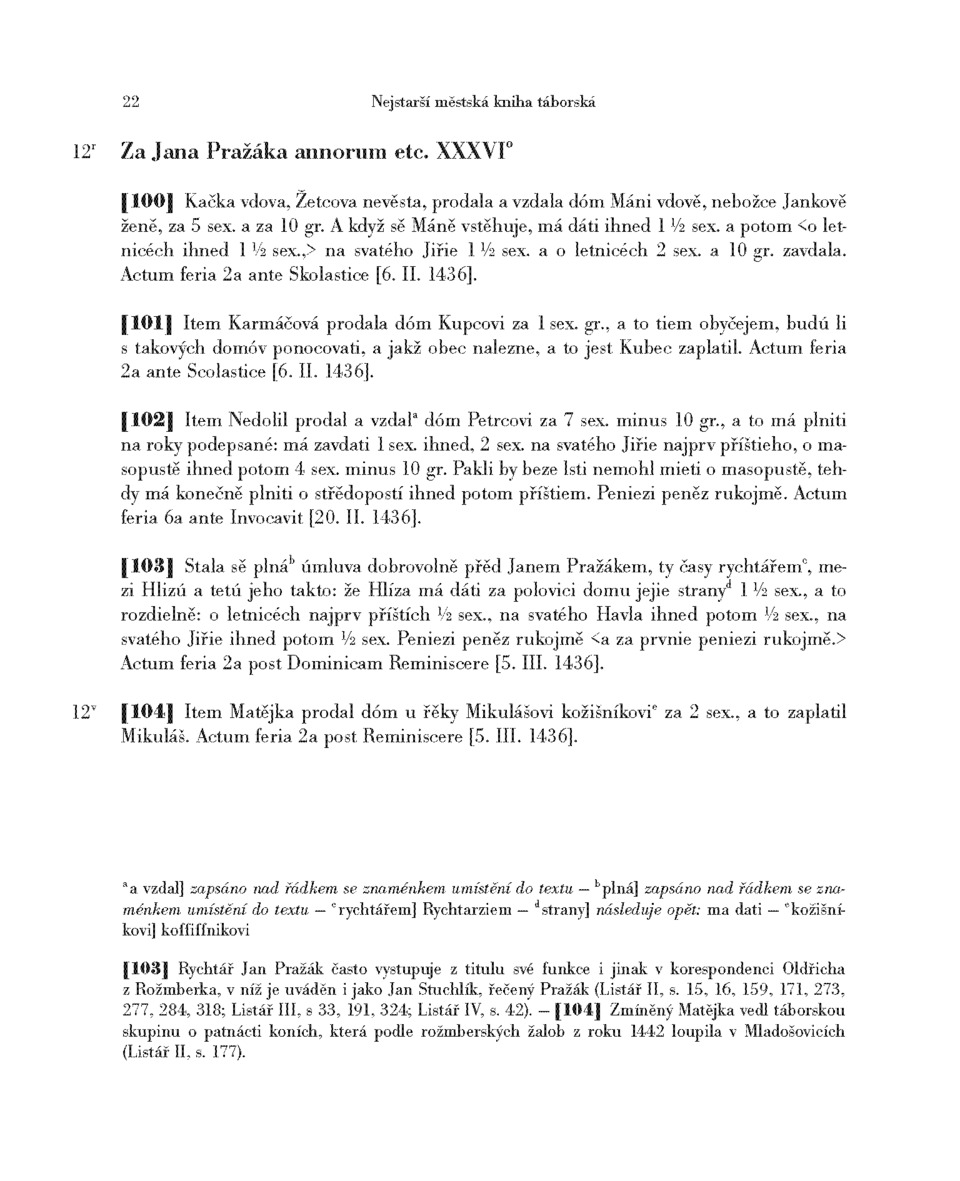 22 Nejstarší městská kniha táborská

$12^r$ Za Jana Pražáka annorum etc. XXXVI°

[100] Kačka vdova, Žetcova nevěsta, prodala a vzdala dóm Máni vdově, nebožce Jankově ženě, za 5 sex. a za 10 gr. A když sě Máně vstěhuje, má dáti ihned 1 ½ sex. a potom <o letnicéch ihned 1 ½ sex.,> na svatého Jiřie 1 ½ sex. a o letnicéch 2 sex. a 10 gr. zavdala. Actum feria 2a ante Skolastice [6. II. 1436].

[101] Item Karmáčová prodala dóm Kupcovi za 1 sex. gr., a to tiem obyčejem, budú li s takových domóv ponocovati, a jakž obec nalezne, a to jest Kubec zaplatil. Actum feria 2a ante Scolastice [6. II. 1436].

[102] Item Nedolil prodal a vzdal$^a$ dóm Petrcovi za 7 sex. minus 10 gr., a to má plniti na roky podepsané: má zavdati 1 sex. ihned, 2 sex. na svatého Jiřie najprv příštieho, o masopustě ihned potom 4 sex. minus 10 gr. Pakli by beze lsti nemohl mieti o masopustě, tehdy má konečně plniti o středopostí ihned potom příštiem. Peniezi peněz rukojmě. Actum feria 6a ante Invocavit [20. II. 1436].

[103] Stala sě plná$^b$ úmluva dobrovolně před Janem Pražákem, ty časy rychtářem$^c$, mezi Hlizú a tetú jeho takto: že Hlíza má dáti za polovici domu jejie strany$^d$ 1 ½ sex., a to rozdielně: o letnicéch najprv příštích ½ sex., na svatého Havla ihned potom ½ sex., na svatého Jiřie ihned potom ½ sex. Peniezi peněz rukojmě <a za prvnie peniezi rukojmě.> Actum feria 2a post Dominicam Reminiscere [5. III. 1436].

$12^v$ [104] Item Matějka prodal dóm u řěky Mikulášovi kožišníkovi$^e$ za 2 sex., a to zaplatil Mikuláš. Actum feria 2a post Reminiscere [5. III. 1436].

$^a$a vzdal] zapsáno nad řádkem se znaménkem umístění do textu – $^b$plná] zapsáno nad řádkem se znaménkem umístění do textu – $^c$rychtářem] Rychtarziem – $^d$strany] následuje opět: ma dati – $^e$kožišníkovi] koffiffnikovi

[103] Rychtář Jan Pražák často vystupuje z titulu své funkce i jinak v korespondenci Oldřicha z Rožmberka, v níž je uváděn i jako Jan Stuchlík, řečený Pražák (Listář II, s. 15, 16, 159, 171, 273, 277, 284, 318; Listář III, s 33, 191, 324; Listář IV, s. 42). – [104] Zmíněný Matějka vedl táborskou skupinu o patnácti koních, která podle rožmberských žalob z roku 1442 loupila v Mladošovicích (Listář II, s. 177).